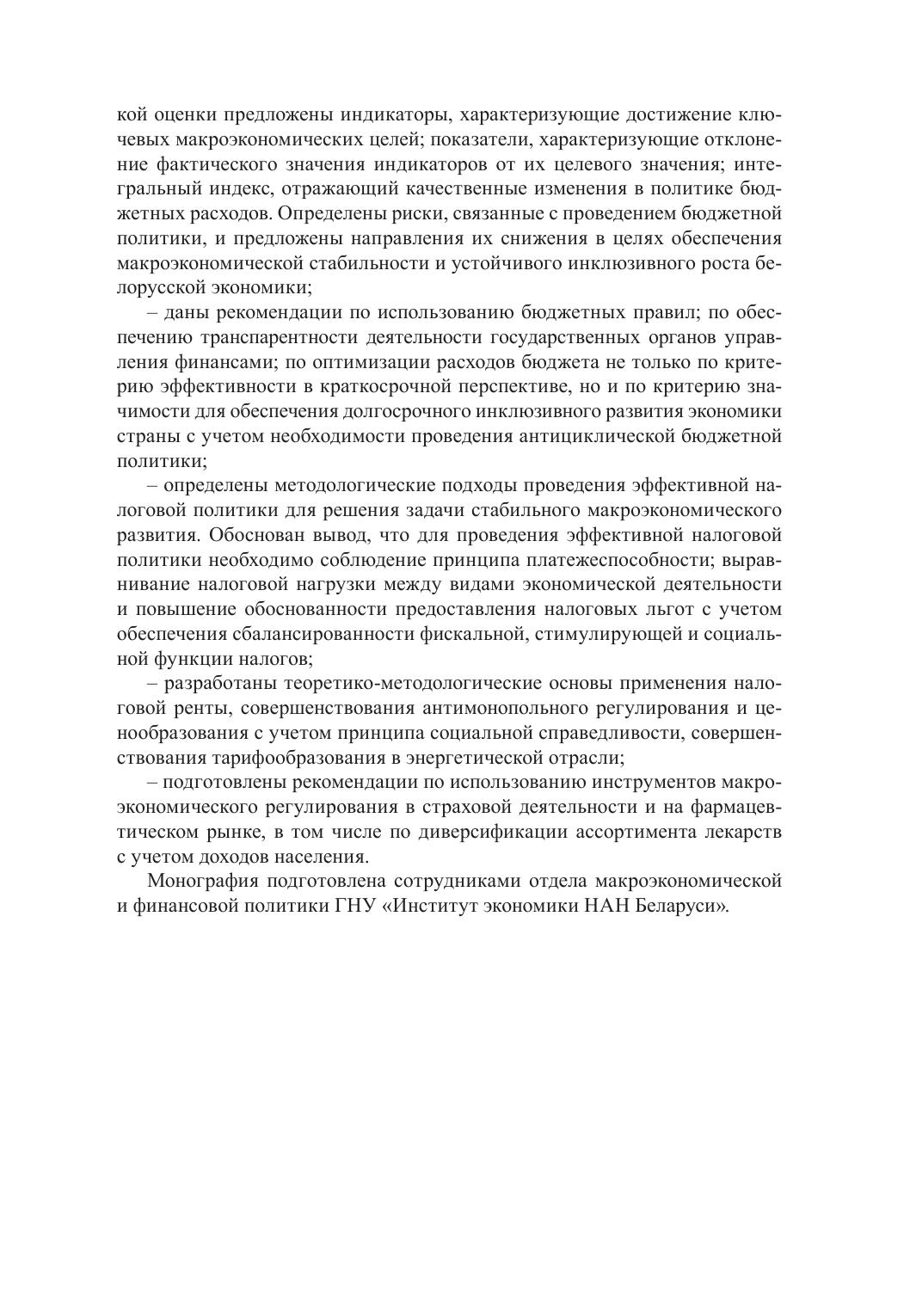 кой оценки предложены индикаторы, характеризующие достижение ключевых макроэкономических целей; показатели, характеризующие отклонение фактического значения индикаторов от их целевого значения; интегральный индекс, отражающий качественные изменения в политике бюджетных расходов. Определены риски, связанные с проведением бюджетной политики, и предложены направления их снижения в целях обеспечения макроэкономической стабильности и устойчивого инклюзивного роста белорусской экономики;

– даны рекомендации по использованию бюджетных правил; по обеспечению транспарентности деятельности государственных органов управления финансами; по оптимизации расходов бюджета не только по критерию эффективности в краткосрочной перспективе, но и по критерию значимости для обеспечения долгосрочного инклюзивного развития экономики страны с учетом необходимости проведения антициклической бюджетной политики;

– определены методологические подходы проведения эффективной налоговой политики для решения задачи стабильного макроэкономического развития. Обоснован вывод, что для проведения эффективной налоговой политики необходимо соблюдение принципа платежеспособности; выравнивание налоговой нагрузки между видами экономической деятельности и повышение обоснованности предоставления налоговых льгот с учетом обеспечения сбалансированности фискальной, стимулирующей и социальной функции налогов;

– разработаны теоретико-методологические основы применения налоговой ренты, совершенствования антимонопольного регулирования и ценообразования с учетом принципа социальной справедливости, совершенствования тарифообразования в энергетической отрасли;

– подготовлены рекомендации по использованию инструментов макроэкономического регулирования в страховой деятельности и на фармацевтическом рынке, в том числе по диверсификации ассортимента лекарств с учетом доходов населения.

Монография подготовлена сотрудниками отдела макроэкономической и финансовой политики ГНУ «Институт экономики НАН Беларуси».